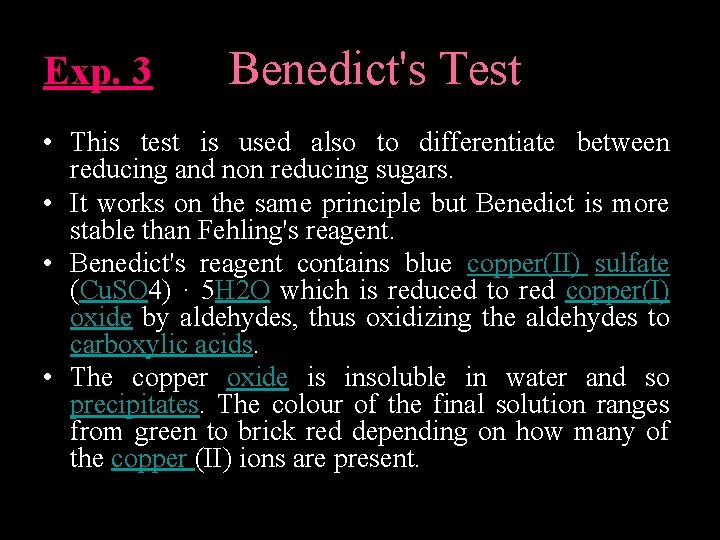 Exp. 3 Benedict's Test

• This test is used also to differentiate between reducing and non reducing sugars.

• It works on the same principle but Benedict is more stable than Fehling's reagent.

• Benedict's reagent contains blue copper(II) sulfate (CuSO4) · 5H2O which is reduced to red copper(I) oxide by aldehydes, thus oxidizing the aldehydes to carboxylic acids.

• The copper oxide is insoluble in water and so precipitates. The colour of the final solution ranges from green to brick red depending on how many of the copper (II) ions are present.